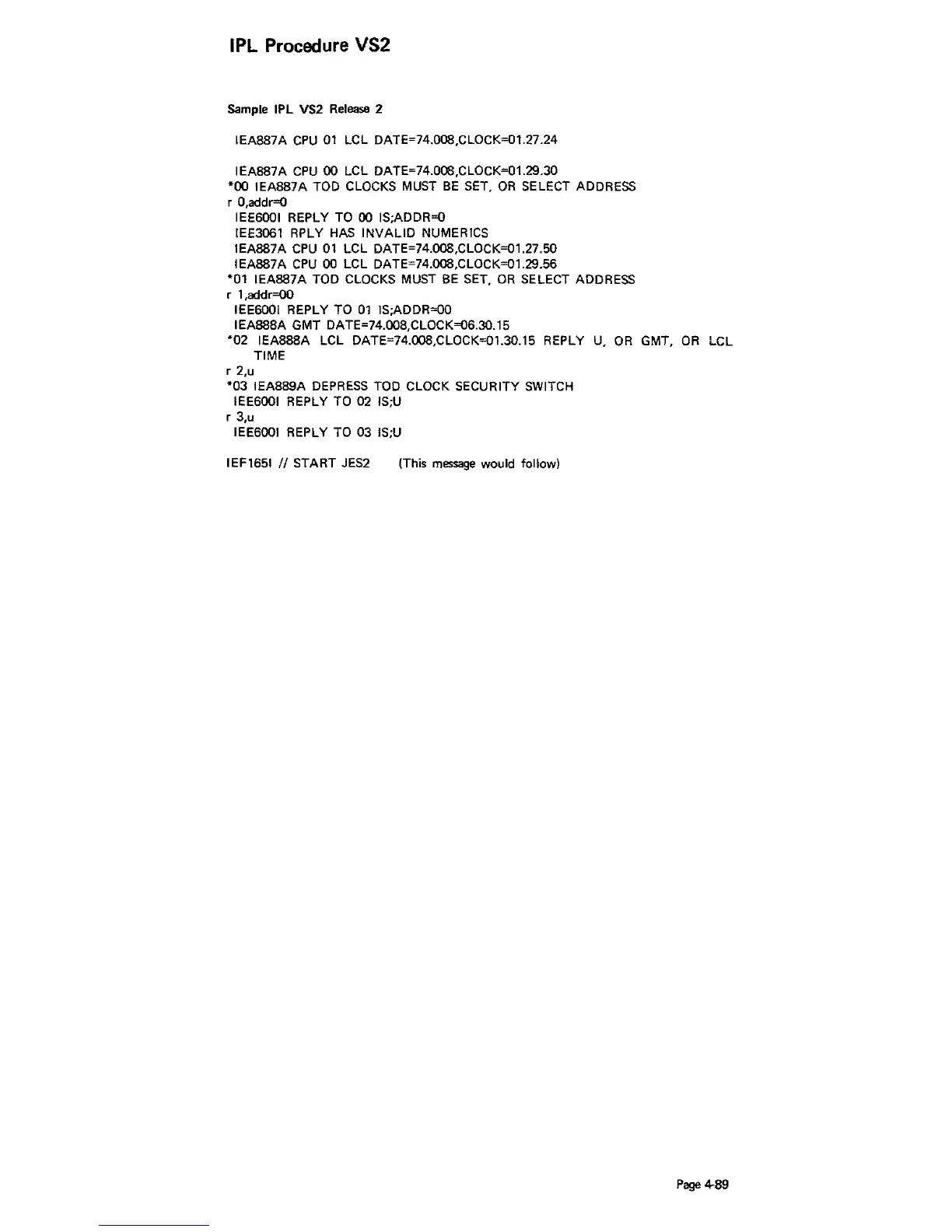 IPL Procedure VS2

Sample IPL VS2 Release 2

IEA887A CPU 01 LCL DATE=74.008,CLOCK=01.27.24

IEA887A CPU 00 LCL DATE=74.008,CLOCK=01.29.30
*00 IEA887A TOD CLOCKS MUST BE SET, OR SELECT ADDRESS
r 0,addr=0
IEE600I REPLY TO 00 IS;ADDR=0
IEE306I RPLY HAS INVALID NUMERICS
IEA887A CPU 01 LCL DATE=74.008,CLOCK=01.27.50
IEA887A CPU 00 LCL DATE=74.008,CLOCK=01.29.56
*01 IEA887A TOD CLOCKS MUST BE SET, OR SELECT ADDRESS
r 1,addr=00
IEE600I REPLY TO 01 IS;ADDR=00
IEA888A GMT DATE=74.008,CLOCK=06.30.15
*02 IEA888A LCL DATE=74.008,CLOCK=01.30.15 REPLY U, OR GMT, OR LCL TIME
r 2,u
*03 IEA889A DEPRESS TOD CLOCK SECURITY SWITCH
IEE600I REPLY TO 02 IS;U
r 3,u
IEE600I REPLY TO 03 IS;U

IEF165I // START JES2 (This message would follow)

Page 4-89